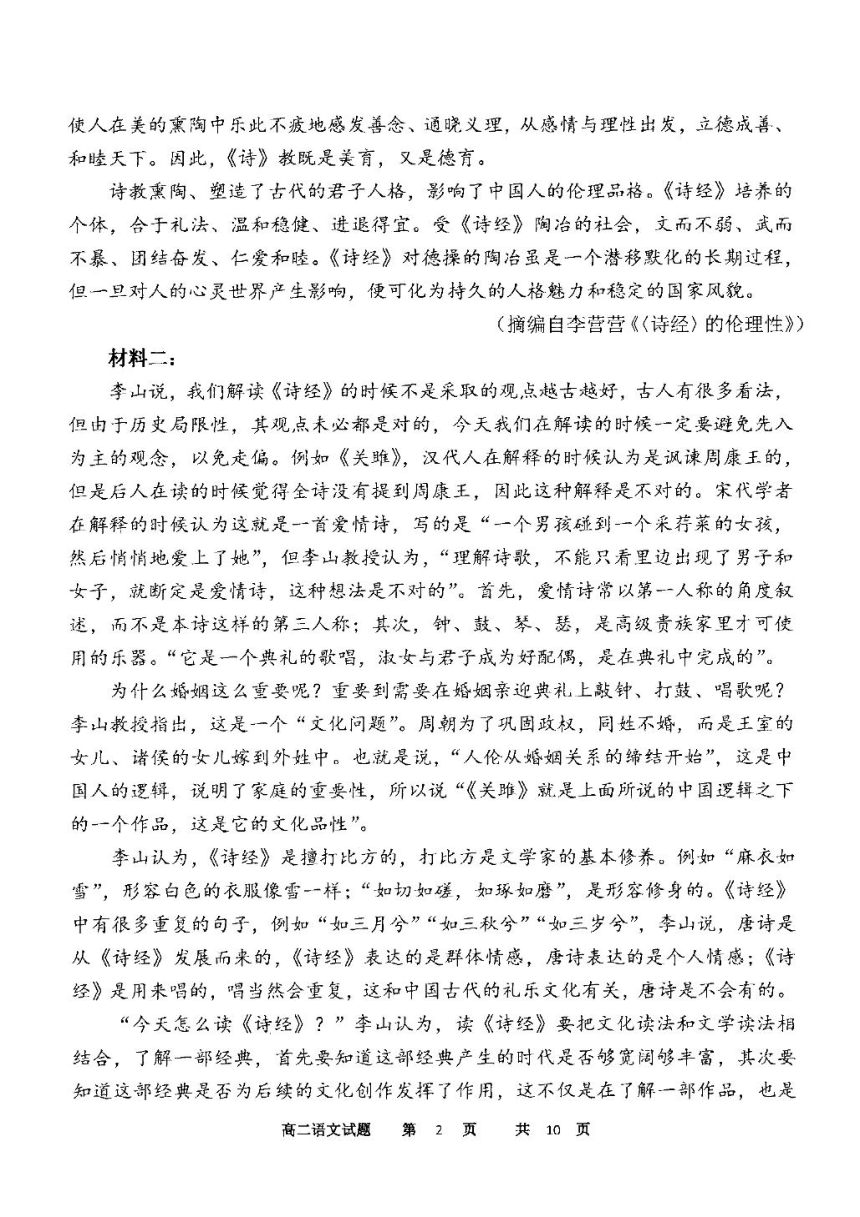 使人在美的熏陶中乐此不疲地感发善念、通晓义理，从感情与理性出发，立德成善、和睦天下。因此，《诗》教既是美育，又是德育。

诗教熏陶、塑造了古代的君子人格，影响了中国人的伦理品格。《诗经》培养的个体，合于礼法、温和稳健、进退得宜。受《诗经》陶冶的社会，文而不弱、武而不暴、团结奋发、仁爱和睦。《诗经》对德操的陶冶虽是一个潜移默化的长期过程，但一旦对人的心灵世界产生影响，便可化为持久的人格魅力和稳定的国家风貌。

（摘编自李营营《〈诗经〉的伦理性》）

材料二：

李山说，我们解读《诗经》的时候不是采取的观点越古越好，古人有很多看法，但由于历史局限性，其观点未必都是对的，今天我们在解读的时候一定要避免先入为主的观念，以免走偏。例如《关雎》，汉代人在解释的时候认为是讽谏周康王的，但是后人在读的时候觉得全诗没有提到周康王，因此这种解释是不对的。宋代学者在解释的时候认为这就是一首爱情诗，写的是“一个男孩碰到一个采荇菜的女孩，然后悄悄地爱上了她”，但李山教授认为，“理解诗歌，不能只看里边出现了男子和女子，就断定是爱情诗，这种想法是不对的”。首先，爱情诗常以第一人称的角度叙述，而不是本诗这样的第三人称；其次，钟、鼓、琴、瑟，是高级贵族家里才可使用的乐器。“它是一个典礼的歌唱，淑女与君子成为好配偶，是在典礼中完成的”。

为什么婚姻这么重要呢？重要到需要在婚姻亲迎典礼上敲钟、打鼓、唱歌呢？李山教授指出，这是一个“文化问题”。周朝为了巩固政权，同姓不婚，而是王室的女儿、诸侯的女儿嫁到外姓中。也就是说，“人伦从婚姻关系的缔结开始”，这是中国人的逻辑，说明了家庭的重要性，所以说“《关雎》就是上面所说的中国逻辑之下的一个作品，这是它的文化品性”。

李山认为，《诗经》是擅打比方的，打比方是文学家的基本修养。例如“麻衣如雪”，形容白色的衣服像雪一样；“如切如磋，如琢如磨”，是形容修身的。《诗经》中有很多重复的句子，例如“如三月兮”“如三秋兮”“如三岁兮”，李山说，唐诗是从《诗经》发展而来的，《诗经》表达的是群体情感，唐诗表达的是个人情感；《诗经》是用来唱的，唱当然会重复，这和中国古代的礼乐文化有关，唐诗是不会有的。

“今天怎么读《诗经》？”李山认为，读《诗经》要把文化读法和文学读法相结合，了解一部经典，首先要知道这部经典产生的时代是否够宽阔够丰富，其次要知道这部经典是否为后续的文化创作发挥了作用，这不仅是在了解一部作品，也是

高二语文试题　第 2 页　共 10 页